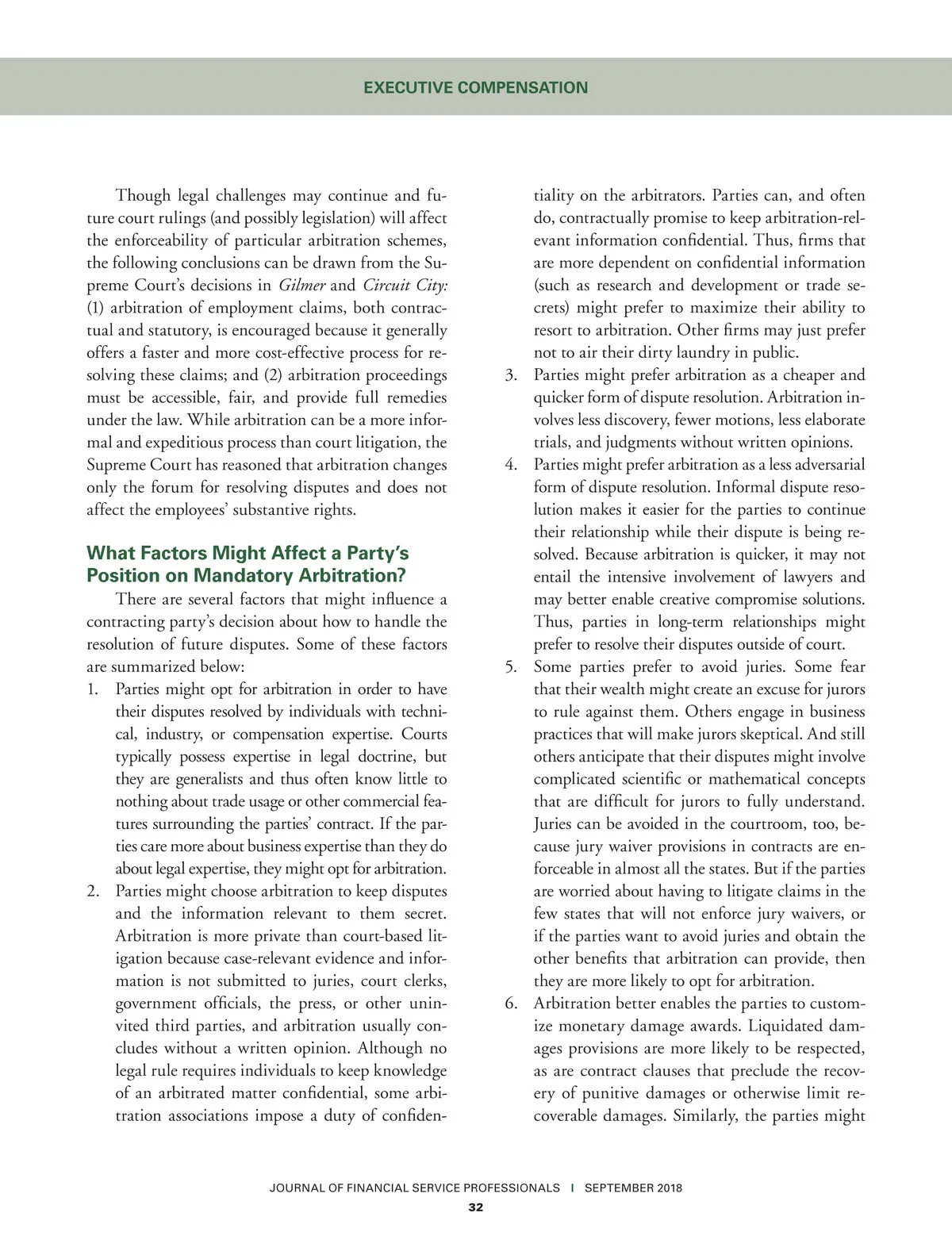 EXECUTIVE COMPENSATION

Though legal challenges may continue and future court rulings (and possibly legislation) will affect the enforceability of particular arbitration schemes, the following conclusions can be drawn from the Supreme Court's decisions in Gilmer and Circuit City: (1) arbitration of employment claims, both contractual and statutory, is encouraged because it generally offers a faster and more cost-effective process for resolving these claims; and (2) arbitration proceedings must be accessible, fair, and provide full remedies under the law. While arbitration can be a more informal and expeditious process than court litigation, the Supreme Court has reasoned that arbitration changes only the forum for resolving disputes and does not affect the employees' substantive rights.

What Factors Might Affect a Party's Position on Mandatory Arbitration?

There are several factors that might influence a contracting party's decision about how to handle the resolution of future disputes. Some of these factors are summarized below:

1. Parties might opt for arbitration in order to have their disputes resolved by individuals with technical, industry, or compensation expertise. Courts typically possess expertise in legal doctrine, but they are generalists and thus often know little to nothing about trade usage or other commercial features surrounding the parties' contract. If the parties care more about business expertise than they do about legal expertise, they might opt for arbitration.
2. Parties might choose arbitration to keep disputes and the information relevant to them secret. Arbitration is more private than court-based litigation because case-relevant evidence and information is not submitted to juries, court clerks, government officials, the press, or other uninvited third parties, and arbitration usually concludes without a written opinion. Although no legal rule requires individuals to keep knowledge of an arbitrated matter confidential, some arbitration associations impose a duty of confidentiality on the arbitrators. Parties can, and often do, contractually promise to keep arbitration-relevant information confidential. Thus, firms that are more dependent on confidential information (such as research and development or trade secrets) might prefer to maximize their ability to resort to arbitration. Other firms may just prefer not to air their dirty laundry in public.
3. Parties might prefer arbitration as a cheaper and quicker form of dispute resolution. Arbitration involves less discovery, fewer motions, less elaborate trials, and judgments without written opinions.
4. Parties might prefer arbitration as a less adversarial form of dispute resolution. Informal dispute resolution makes it easier for the parties to continue their relationship while their dispute is being resolved. Because arbitration is quicker, it may not entail the intensive involvement of lawyers and may better enable creative compromise solutions. Thus, parties in long-term relationships might prefer to resolve their disputes outside of court.
5. Some parties prefer to avoid juries. Some fear that their wealth might create an excuse for jurors to rule against them. Others engage in business practices that will make jurors skeptical. And still others anticipate that their disputes might involve complicated scientific or mathematical concepts that are difficult for jurors to fully understand. Juries can be avoided in the courtroom, too, because jury waiver provisions in contracts are enforceable in almost all the states. But if the parties are worried about having to litigate claims in the few states that will not enforce jury waivers, or if the parties want to avoid juries and obtain the other benefits that arbitration can provide, then they are more likely to opt for arbitration.
6. Arbitration better enables the parties to customize monetary damage awards. Liquidated damages provisions are more likely to be respected, as are contract clauses that preclude the recovery of punitive damages or otherwise limit recoverable damages. Similarly, the parties might

JOURNAL OF FINANCIAL SERVICE PROFESSIONALS | SEPTEMBER 2018
32